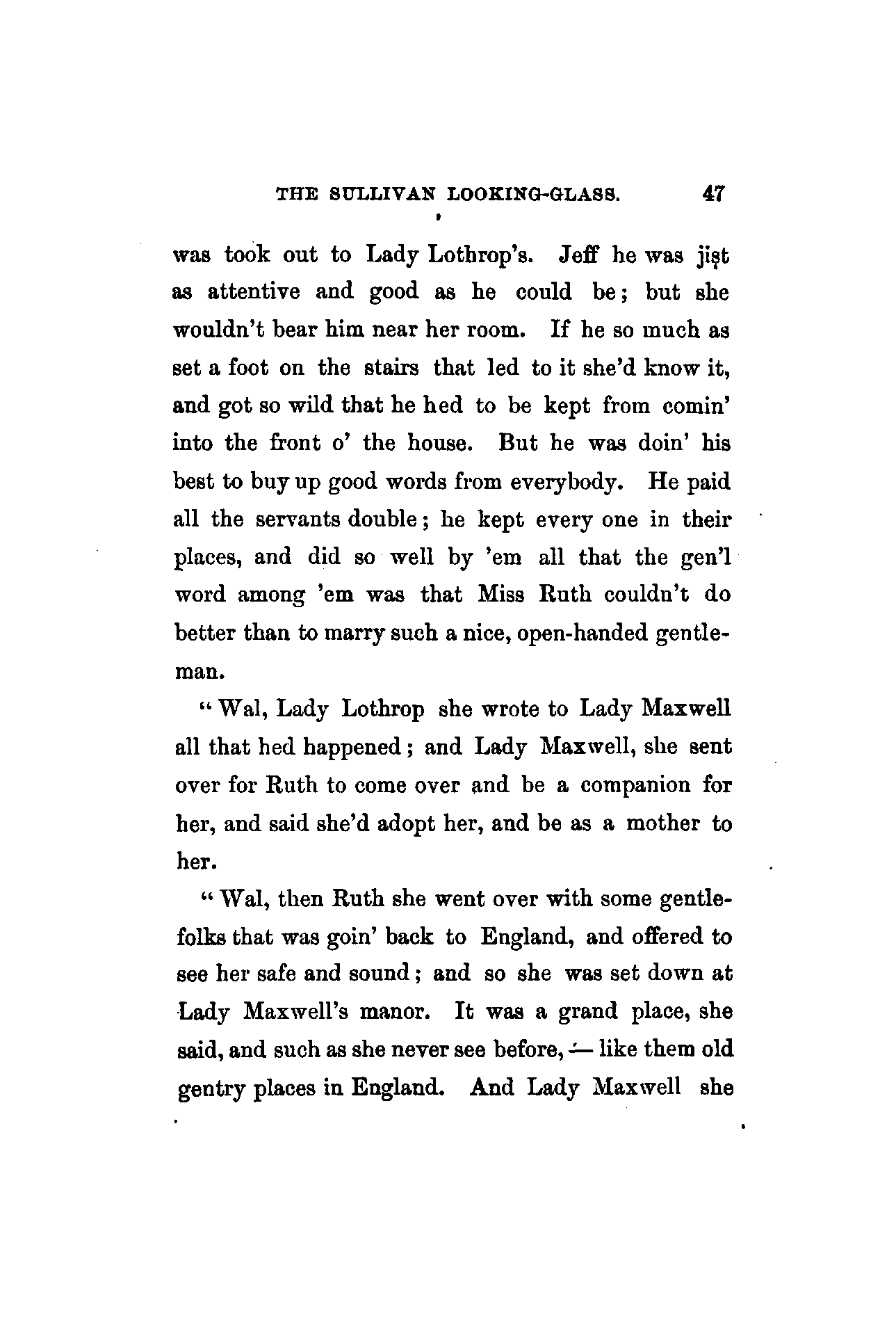 THE SULLIVAN LOOKING-GLASS. 47

was took out to Lady Lothrop's. Jeff he was jist as attentive and good as he could be; but she wouldn't bear him near her room. If he so much as set a foot on the stairs that led to it she'd know it, and got so wild that he hed to be kept from comin' into the front o' the house. But he was doin' his best to buy up good words from everybody. He paid all the servants double; he kept every one in their places, and did so well by 'em all that the gen'l word among 'em was that Miss Ruth couldn't do better than to marry such a nice, open-handed gentleman.

"Wal, Lady Lothrop she wrote to Lady Maxwell all that hed happened; and Lady Maxwell, she sent over for Ruth to come over and be a companion for her, and said she'd adopt her, and be as a mother to her.

"Wal, then Ruth she went over with some gentlefolks that was goin' back to England, and offered to see her safe and sound; and so she was set down at Lady Maxwell's manor. It was a grand place, she said, and such as she never see before, — like them old gentry places in England. And Lady Maxwell she